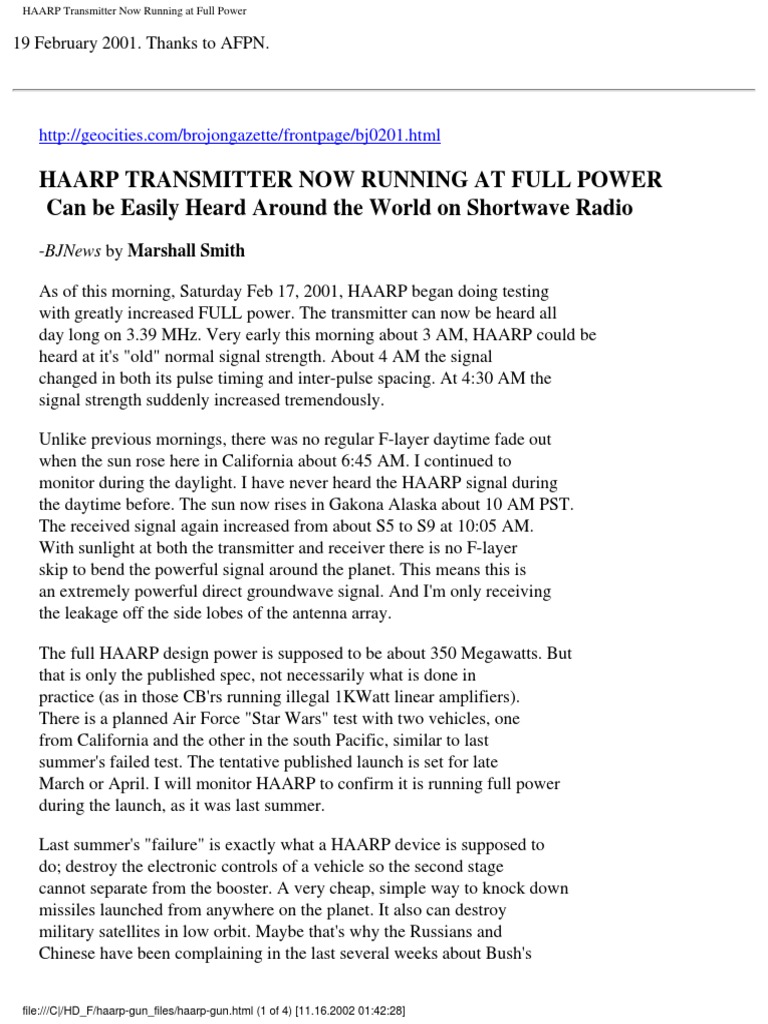 HAARP Transmitter Now Running at Full Power

19 February 2001. Thanks to AFPN.

http://geocities.com/brojongazette/frontpage/bj0201.html

HAARP TRANSMITTER NOW RUNNING AT FULL POWER
Can be Easily Heard Around the World on Shortwave Radio

-BJNews by Marshall Smith

As of this morning, Saturday Feb 17, 2001, HAARP began doing testing with greatly increased FULL power. The transmitter can now be heard all day long on 3.39 MHz. Very early this morning about 3 AM, HAARP could be heard at it's "old" normal signal strength. About 4 AM the signal changed in both its pulse timing and inter-pulse spacing. At 4:30 AM the signal strength suddenly increased tremendously.

Unlike previous mornings, there was no regular F-layer daytime fade out when the sun rose here in California about 6:45 AM. I continued to monitor during the daylight. I have never heard the HAARP signal during the daytime before. The sun now rises in Gakona Alaska about 10 AM PST. The received signal again increased from about S5 to S9 at 10:05 AM. With sunlight at both the transmitter and receiver there is no F-layer skip to bend the powerful signal around the planet. This means this is an extremely powerful direct groundwave signal. And I'm only receiving the leakage off the side lobes of the antenna array.

The full HAARP design power is supposed to be about 350 Megawatts. But that is only the published spec, not necessarily what is done in practice (as in those CB'rs running illegal 1KWatt linear amplifiers). There is a planned Air Force "Star Wars" test with two vehicles, one from California and the other in the south Pacific, similar to last summer's failed test. The tentative published launch is set for late March or April. I will monitor HAARP to confirm it is running full power during the launch, as it was last summer.

Last summer's "failure" is exactly what a HAARP device is supposed to do; destroy the electronic controls of a vehicle so the second stage cannot separate from the booster. A very cheap, simple way to knock down missiles launched from anywhere on the planet. It also can destroy military satellites in low orbit. Maybe that's why the Russians and Chinese have been complaining in the last several weeks about Bush's

file:///C|/HD_F/haarp-gun_files/haarp-gun.html (1 of 4) [11.16.2002 01:42:28]